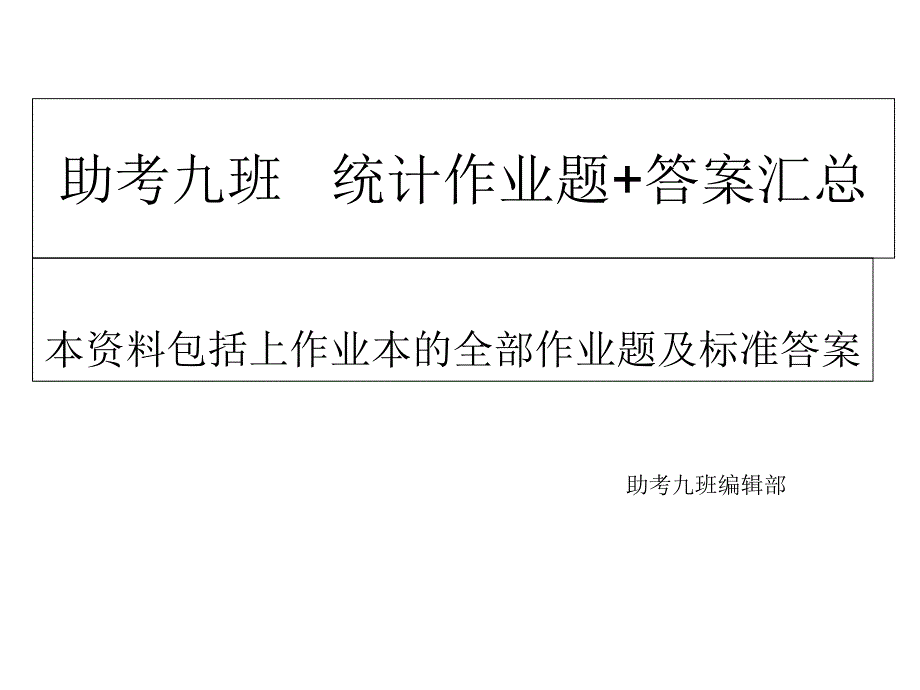 助考九班　统计作业题+答案汇总

本资料包括上作业本的全部作业题及标准答案

助考九班编辑部